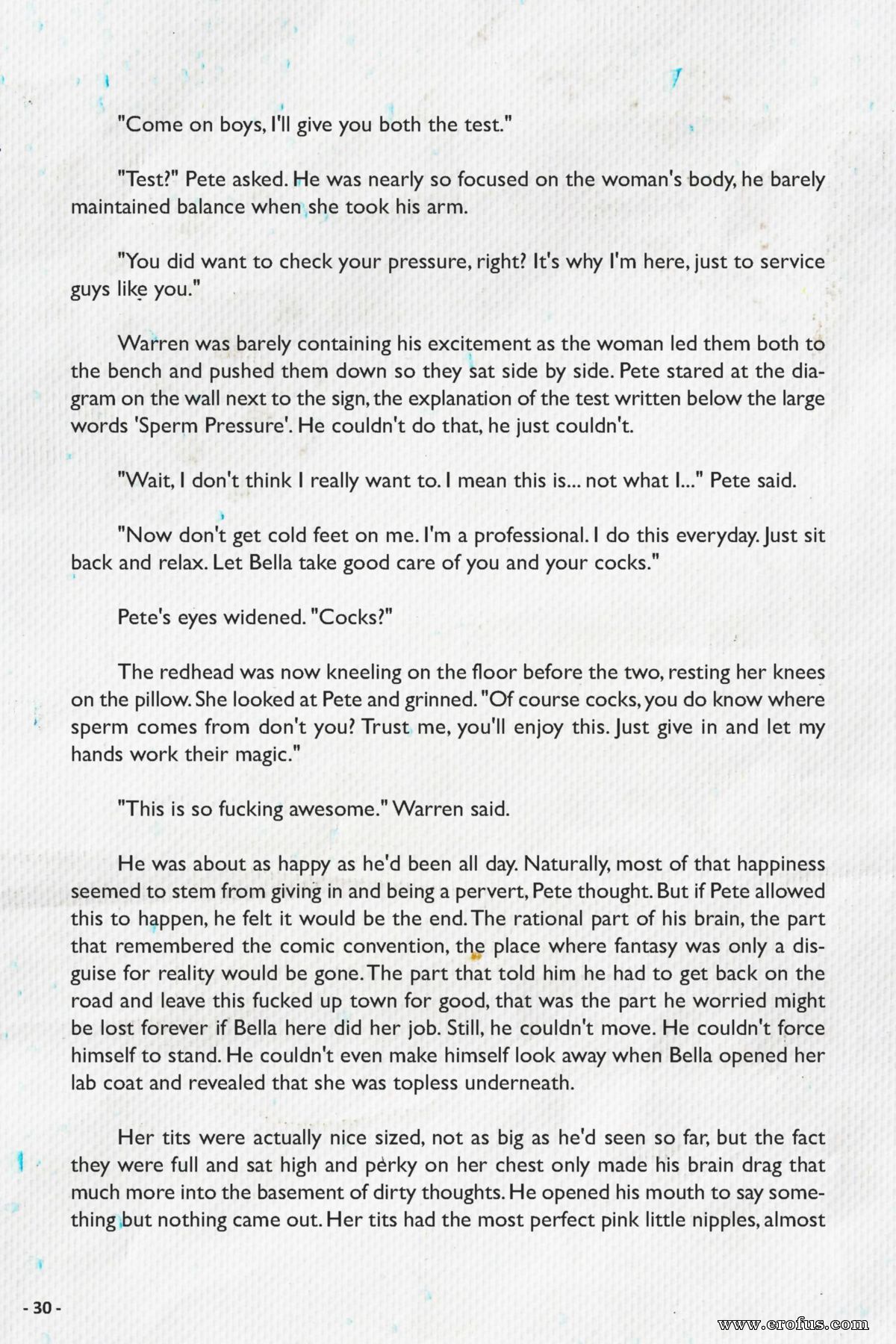 "Come on boys, I'll give you both the test."

"Test?" Pete asked. He was nearly so focused on the woman's body, he barely maintained balance when she took his arm.

"You did want to check your pressure, right? It's why I'm here, just to service guys like you."

Warren was barely containing his excitement as the woman led them both to the bench and pushed them down so they sat side by side. Pete stared at the diagram on the wall next to the sign, the explanation of the test written below the large words 'Sperm Pressure'. He couldn't do that, he just couldn't.

"Wait, I don't think I really want to. I mean this is... not what I..." Pete said.

"Now don't get cold feet on me. I'm a professional. I do this everyday. Just sit back and relax. Let Bella take good care of you and your cocks."

Pete's eyes widened. "Cocks?"

The redhead was now kneeling on the floor before the two, resting her knees on the pillow. She looked at Pete and grinned. "Of course cocks, you do know where sperm comes from don't you? Trust me, you'll enjoy this. Just give in and let my hands work their magic."

"This is so fucking awesome." Warren said.

He was about as happy as he'd been all day. Naturally, most of that happiness seemed to stem from giving in and being a pervert, Pete thought. But if Pete allowed this to happen, he felt it would be the end. The rational part of his brain, the part that remembered the comic convention, the place where fantasy was only a disguise for reality would be gone. The part that told him he had to get back on the road and leave this fucked up town for good, that was the part he worried might be lost forever if Bella here did her job. Still, he couldn't move. He couldn't force himself to stand. He couldn't even make himself look away when Bella opened her lab coat and revealed that she was topless underneath.

Her tits were actually nice sized, not as big as he'd seen so far, but the fact they were full and sat high and perky on her chest only made his brain drag that much more into the basement of dirty thoughts. He opened his mouth to say something but nothing came out. Her tits had the most perfect pink little nipples, almost

- 30 -

www.erofus.com